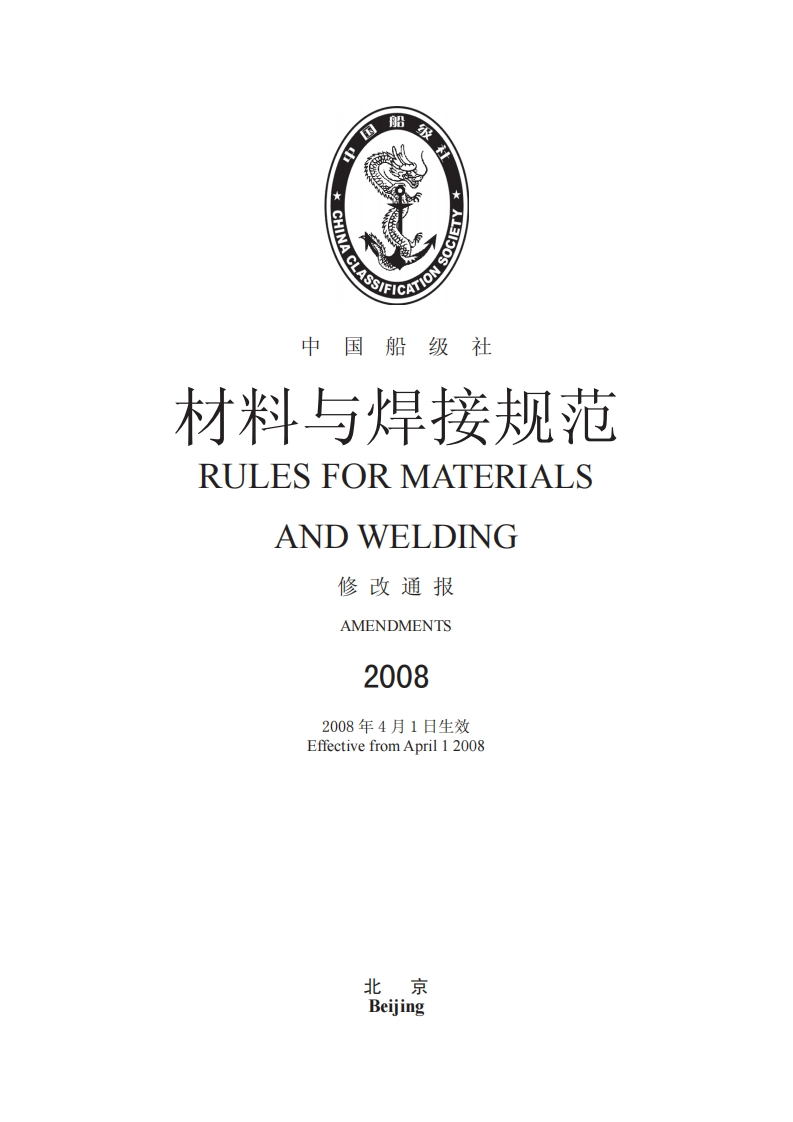 中国船级社
CHINA CLASSIFICATION SOCIETY

中国船级社

材料与焊接规范
RULES FOR MATERIALS
AND WELDING

修改通报
AMENDMENTS

2008

2008年4月1日生效
Effective from April 1 2008

北京
Beijing